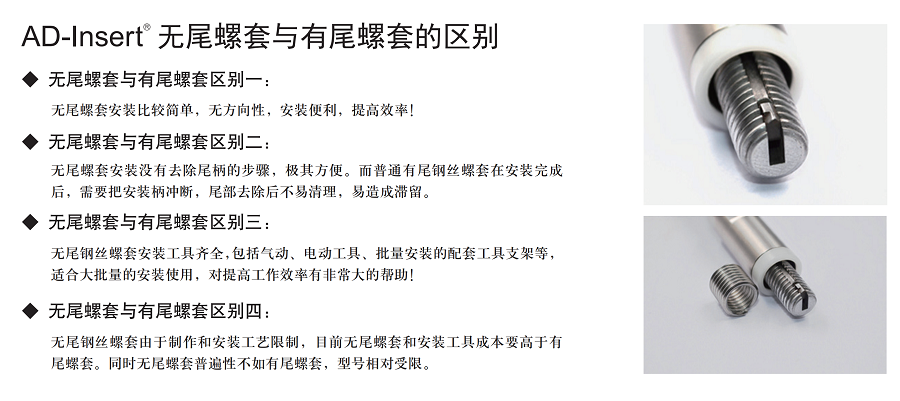 AD-Insert® 无尾螺套与有尾螺套的区别

◆ 无尾螺套与有尾螺套区别一：

无尾螺套安装比较简单，无方向性，安装便利，提高效率！

◆ 无尾螺套与有尾螺套区别二：

无尾螺套安装没有去除尾柄的步骤，极其方便。而普通有尾钢丝螺套在安装完成后，需要把安装柄冲断，尾部去除后不易清理，易造成滞留。

◆ 无尾螺套与有尾螺套区别三：

无尾钢丝螺套安装工具齐全，包括气动、电动工具、批量安装的配套工具支架等，适合大批量的安装使用，对提高工作效率有非常大的帮助！

◆ 无尾螺套与有尾螺套区别四：

无尾钢丝螺套由于制作和安装工艺限制，目前无尾螺套和安装工具成本要高于有尾螺套。同时无尾螺套普遍性不如有尾螺套，型号相对受限。